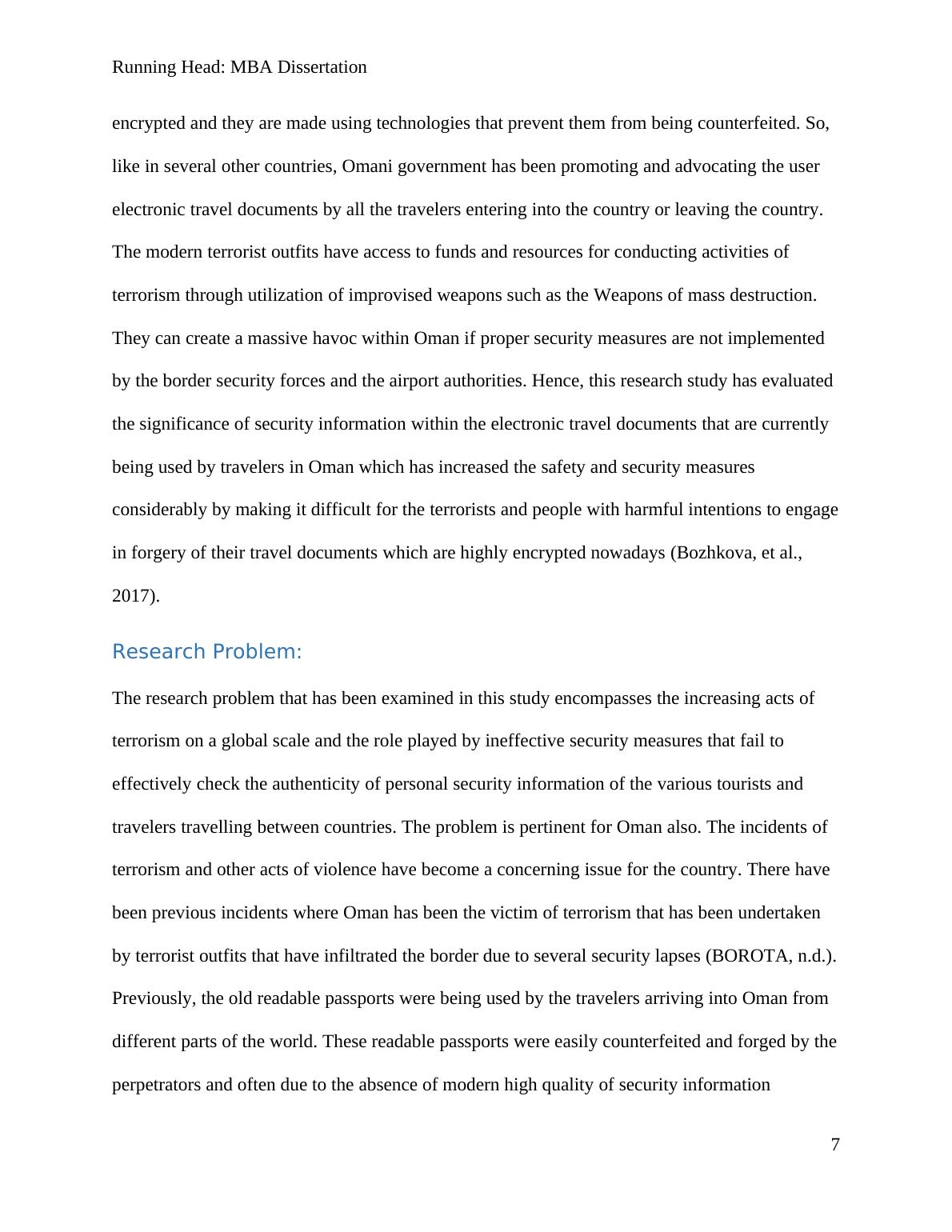 Running Head: MBA Dissertation

encrypted and they are made using technologies that prevent them from being counterfeited. So, like in several other countries, Omani government has been promoting and advocating the user electronic travel documents by all the travelers entering into the country or leaving the country. The modern terrorist outfits have access to funds and resources for conducting activities of terrorism through utilization of improvised weapons such as the Weapons of mass destruction. They can create a massive havoc within Oman if proper security measures are not implemented by the border security forces and the airport authorities. Hence, this research study has evaluated the significance of security information within the electronic travel documents that are currently being used by travelers in Oman which has increased the safety and security measures considerably by making it difficult for the terrorists and people with harmful intentions to engage in forgery of their travel documents which are highly encrypted nowadays (Bozhkova, et al., 2017).

Research Problem:

The research problem that has been examined in this study encompasses the increasing acts of terrorism on a global scale and the role played by ineffective security measures that fail to effectively check the authenticity of personal security information of the various tourists and travelers travelling between countries. The problem is pertinent for Oman also. The incidents of terrorism and other acts of violence have become a concerning issue for the country. There have been previous incidents where Oman has been the victim of terrorism that has been undertaken by terrorist outfits that have infiltrated the border due to several security lapses (BOROTA, n.d.). Previously, the old readable passports were being used by the travelers arriving into Oman from different parts of the world. These readable passports were easily counterfeited and forged by the perpetrators and often due to the absence of modern high quality of security information

7